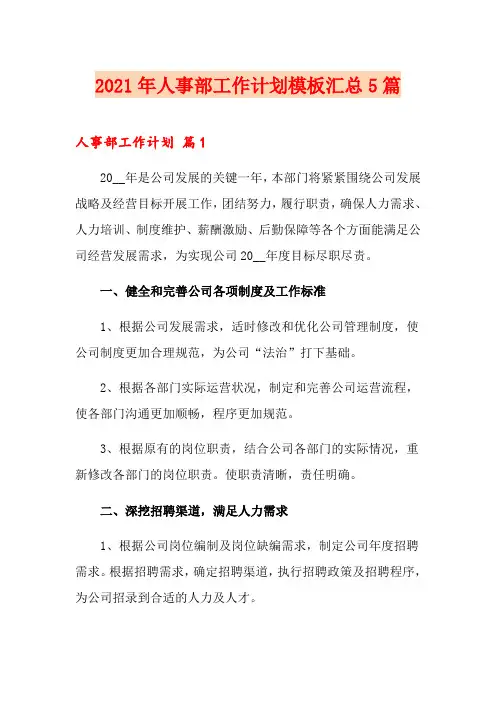 2021年人事部工作计划模板汇总5篇

人事部工作计划 篇1

20__年是公司发展的关键一年，本部门将紧紧围绕公司发展战略及经营目标开展工作，团结努力，履行职责，确保人力需求、人力培训、制度维护、薪酬激励、后勤保障等各个方面能满足公司经营发展需求，为实现公司20__年度目标尽职尽责。

一、健全和完善公司各项制度及工作标准

1、根据公司发展需求，适时修改和优化公司管理制度，使公司制度更加合理规范，为公司“法治”打下基础。

2、根据各部门实际运营状况，制定和完善公司运营流程，使各部门沟通更加顺畅，程序更加规范。

3、根据原有的岗位职责，结合公司各部门的实际情况，重新修改各部门的岗位职责。使职责清晰，责任明确。

二、深挖招聘渠道，满足人力需求

1、根据公司岗位编制及岗位缺编需求，制定公司年度招聘需求。根据招聘需求，确定招聘渠道，执行招聘政策及招聘程序，为公司招录到合适的人力及人才。